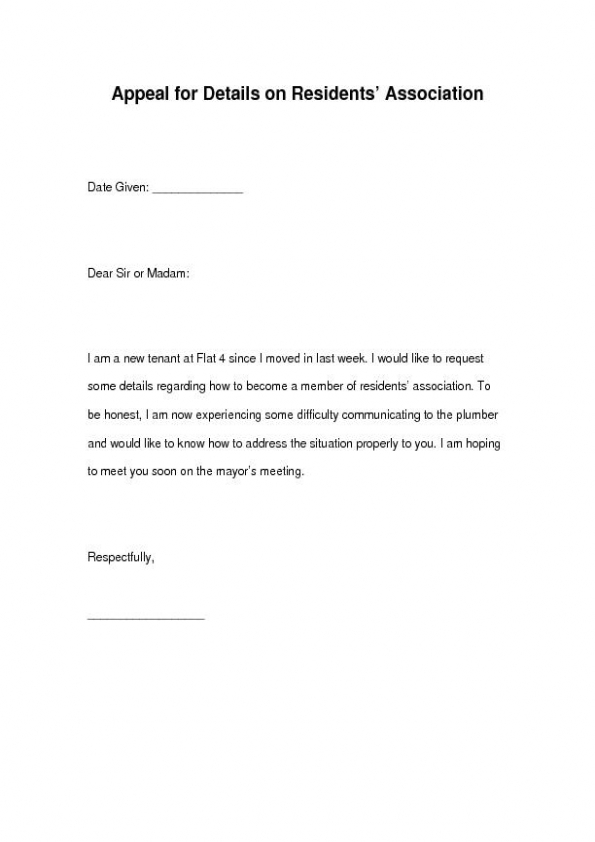 Appeal for Details on Residents' Association

Date Given: ______________

Dear Sir or Madam:

I am a new tenant at Flat 4 since I moved in last week. I would like to request some details regarding how to become a member of residents' association. To be honest, I am now experiencing some difficulty communicating to the plumber and would like to know how to address the situation properly to you. I am hoping to meet you soon on the mayor's meeting.

Respectfully,

__________________